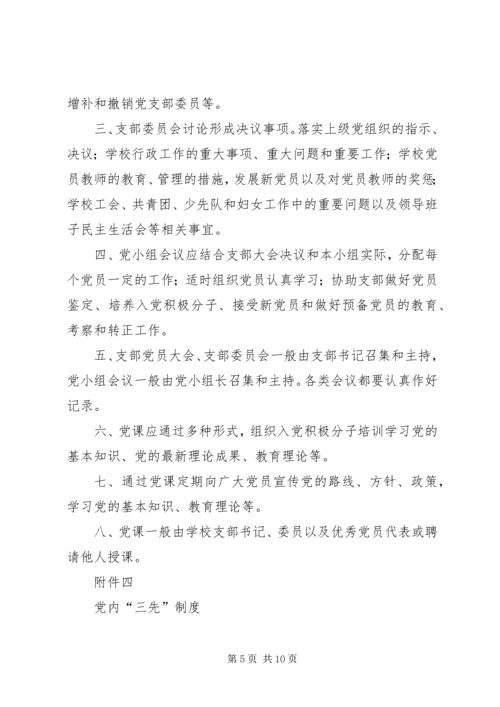 增补和撤销党支部委员等。

三、支部委员会讨论形成决议事项。落实上级党组织的指示、决议；学校行政工作的重大事项、重大问题和重要工作；学校党员教师的教育、管理的措施，发展新党员以及对党员教师的奖惩；学校工会、共青团、少先队和妇女工作中的重要问题以及领导班子民主生活会等相关事宜。

四、党小组会议应结合支部大会决议和本小组实际，分配每个党员一定的工作；适时组织党员认真学习；协助支部做好党员鉴定、培养入党积极分子、接受新党员和做好预备党员的教育、考察和转正工作。

五、支部党员大会、支部委员会一般由支部书记召集和主持，党小组会议一般由党小组长召集和主持。各类会议都要认真作好记录。

六、党课应通过多种形式，组织入党积极分子培训学习党的基本知识、党的最新理论成果、教育理论等。

七、通过党课定期向广大党员宣传党的路线、方针、政策，学习党的基本知识、教育理论等。

八、党课一般由学校支部书记、委员以及优秀党员代表或聘请他人授课。

附件四

党内“三先”制度

第 5 页 共 10 页